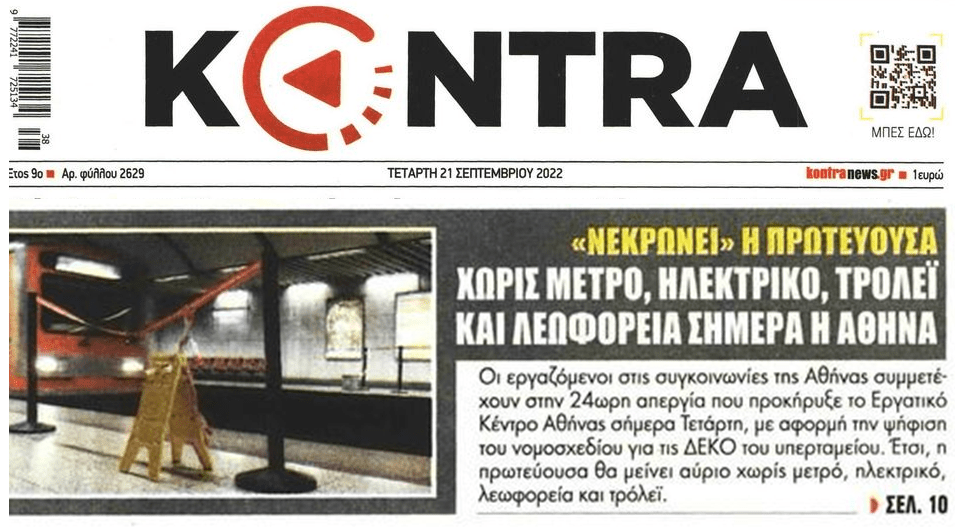 9 772241 725134 38

KONTRA

ΜΠΕΣ ΕΔΩ!

Έτος 9ο ■ Αρ. φύλλου 2629

ΤΕΤΑΡΤΗ 21 ΣΕΠΤΕΜΒΡΙΟΥ 2022

kontranews.gr ■ 1ευρώ

«ΝΕΚΡΩΝΕΙ» Η ΠΡΩΤΕΥΟΥΣΑ

ΧΩΡΙΣ ΜΕΤΡΟ, ΗΛΕΚΤΡΙΚΟ, ΤΡΟΛΕΪ ΚΑΙ ΛΕΩΦΟΡΕΙΑ ΣΗΜΕΡΑ Η ΑΘΗΝΑ

Οι εργαζόμενοι στις συγκοινωνίες της Αθήνας συμμετέχουν στην 24ωρη απεργία που προκήρυξε το Εργατικό Κέντρο Αθήνας σήμερα Τετάρτη, με αφορμή την ψήφιση του νομοσχεδίου για τις ΔΕΚΟ του υπερταμείου. Έτσι, η πρωτεύουσα θα μείνει αύριο χωρίς μετρό, ηλεκτρικό, λεωφορεία και τρόλεϊ.

ΣΕΛ. 10